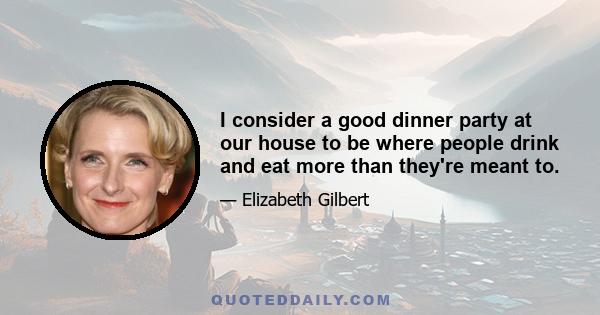 I consider a good dinner party at our house to be where people drink and eat more than they're meant to.

— Elizabeth Gilbert

QUOTEDDAILY.COM